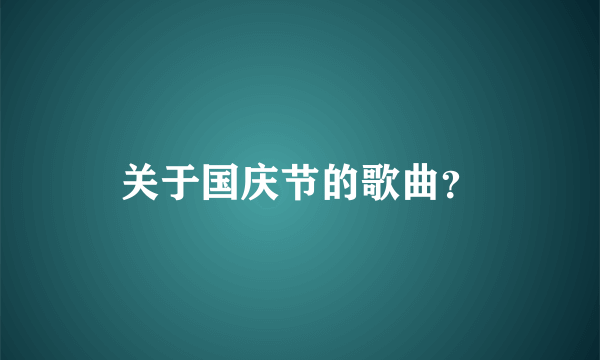 关于国庆节的歌曲？